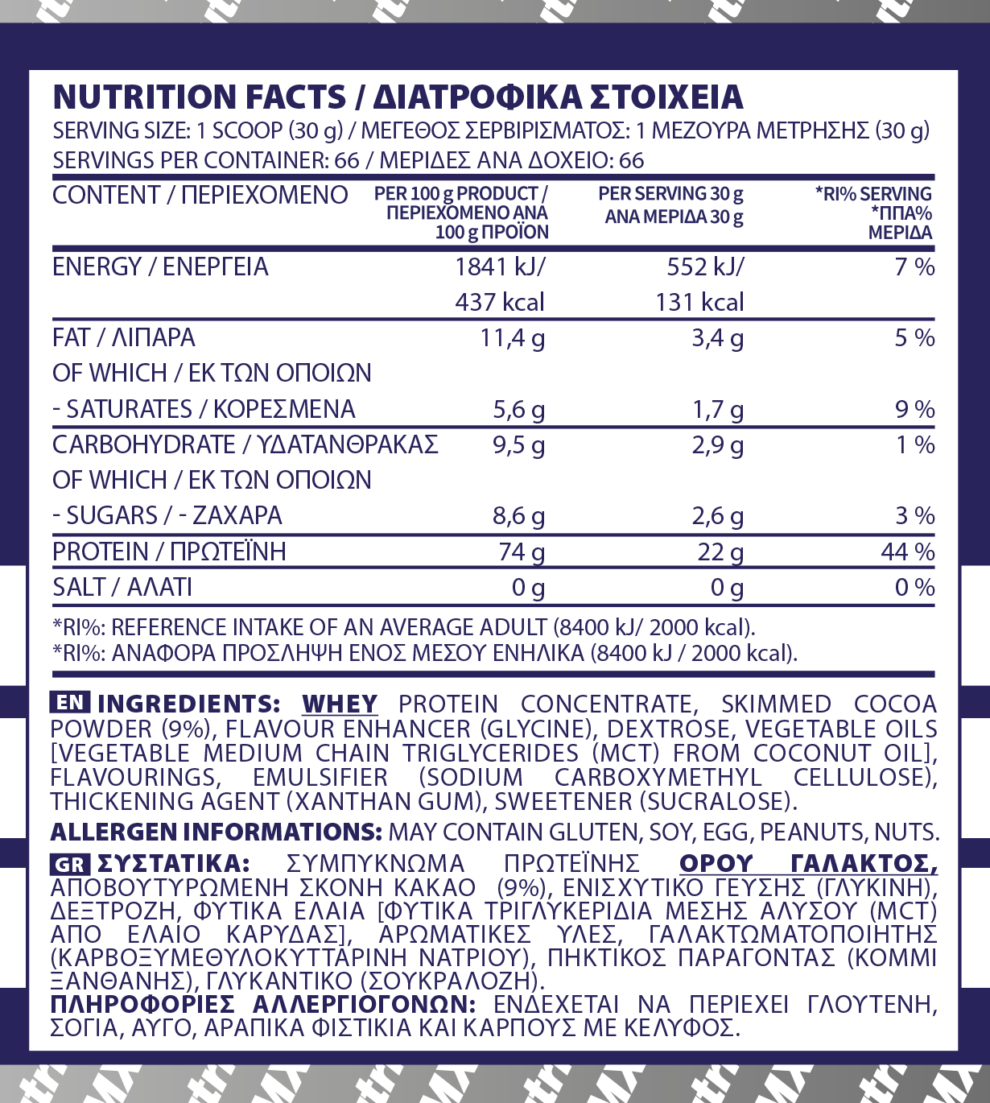 NUTRITION FACTS / ΔΙΑΤΡΟΦΙΚΑ ΣΤΟΙΧΕΙΑ
SERVING SIZE: 1 SCOOP (30 g) / ΜΕΓΕΘΟΣ ΣΕΡΒΙΡΙΣΜΑΤΟΣ: 1 ΜΕΖΟΥΡΑ ΜΕΤΡΗΣΗΣ (30 g)
SERVINGS PER CONTAINER: 66 / ΜΕΡΙΔΕΣ ΑΝΑ ΔΟΧΕΙΟ: 66

| CONTENT / ΠΕΡΙΕΧΟΜΕΝΟ | PER 100 g PRODUCT / ΠΕΡΙΕΧΟΜΕΝΟ ΑΝΑ 100 g ΠΡΟΪΟΝ | PER SERVING 30 g ΑΝΑ ΜΕΡΙΔΑ 30 g | *RI% SERVING *ΠΠΑ% ΜΕΡΙΔΑ |
|---|---|---|---|
| ENERGY / ΕΝΕΡΓΕΙΑ | 1841 kJ/ 437 kcal | 552 kJ/ 131 kcal | 7 % |
| FAT / ΛΙΠΑΡΑ | 11,4 g | 3,4 g | 5 % |
| OF WHICH / ΕΚ ΤΩΝ ΟΠΟΙΩΝ | | | |
| - SATURATES / ΚΟΡΕΣΜΕΝΑ | 5,6 g | 1,7 g | 9 % |
| CARBOHYDRATE / ΥΔΑΤΑΝΘΡΑΚΑΣ | 9,5 g | 2,9 g | 1 % |
| OF WHICH / ΕΚ ΤΩΝ ΟΠΟΙΩΝ | | | |
| - SUGARS / - ΖΑΧΑΡΑ | 8,6 g | 2,6 g | 3 % |
| PROTEIN / ΠΡΩΤΕΪΝΗ | 74 g | 22 g | 44 % |
| SALT / ΑΛΑΤΙ | 0 g | 0 g | 0 % |

*RI%: REFERENCE INTAKE OF AN AVERAGE ADULT (8400 kJ/ 2000 kcal).
*RI%: ΑΝΑΦΟΡΑ ΠΡΟΣΛΗΨΗ ΕΝΟΣ ΜΕΣΟΥ ΕΝΗΛΙΚΑ (8400 kJ / 2000 kcal).

EN INGREDIENTS: WHEY PROTEIN CONCENTRATE, SKIMMED COCOA POWDER (9%), FLAVOUR ENHANCER (GLYCINE), DEXTROSE, VEGETABLE OILS [VEGETABLE MEDIUM CHAIN TRIGLYCERIDES (MCT) FROM COCONUT OIL], FLAVOURINGS, EMULSIFIER (SODIUM CARBOXYMETHYL CELLULOSE), THICKENING AGENT (XANTHAN GUM), SWEETENER (SUCRALOSE).
ALLERGEN INFORMATIONS: MAY CONTAIN GLUTEN, SOY, EGG, PEANUTS, NUTS.
GR ΣΥΣΤΑΤΙΚΑ: ΣΥΜΠΥΚΝΩΜΑ ΠΡΩΤΕΪΝΗΣ ΟΡΟΥ ΓΑΛΑΚΤΟΣ, ΑΠΟΒΟΥΤΥΡΩΜΕΝΗ ΣΚΟΝΗ ΚΑΚΑΟ (9%), ΕΝΙΣΧΥΤΙΚΟ ΓΕΥΣΗΣ (ΓΛΥΚΙΝΗ), ΔΕΞΤΡΟΖΗ, ΦΥΤΙΚΑ ΕΛΑΙΑ [ΦΥΤΙΚΑ ΤΡΙΓΛΥΚΕΡΙΔΙΑ ΜΕΣΗΣ ΑΛΥΣΟΥ (MCT) ΑΠΟ ΕΛΑΙΟ ΚΑΡΥΔΑΣ], ΑΡΩΜΑΤΙΚΕΣ ΥΛΕΣ, ΓΑΛΑΚΤΩΜΑΤΟΠΟΙΗΤΗΣ (ΚΑΡΒΟΞΥΜΕΘΥΛΟΚΥΤΤΑΡΙΝΗ ΝΑΤΡΙΟΥ), ΠΗΚΤΙΚΟΣ ΠΑΡΑΓΟΝΤΑΣ (ΚΟΜΜΙ ΞΑΝΘΑΝΗΣ), ΓΛΥΚΑΝΤΙΚΟ (ΣΟΥΚΡΑΛΟΖΗ).
ΠΛΗΡΟΦΟΡΙΕΣ ΑΛΛΕΡΓΙΟΓΟΝΩΝ: ΕΝΔΕΧΕΤΑΙ ΝΑ ΠΕΡΙΕΧΕΙ ΓΛΟΥΤΕΝΗ, ΣΟΓΙΑ, ΑΥΓΟ, ΑΡΑΠΙΚΑ ΦΙΣΤΙΚΙΑ ΚΑΙ ΚΑΡΠΟΥΣ ΜΕ ΚΕΛΥΦΟΣ.